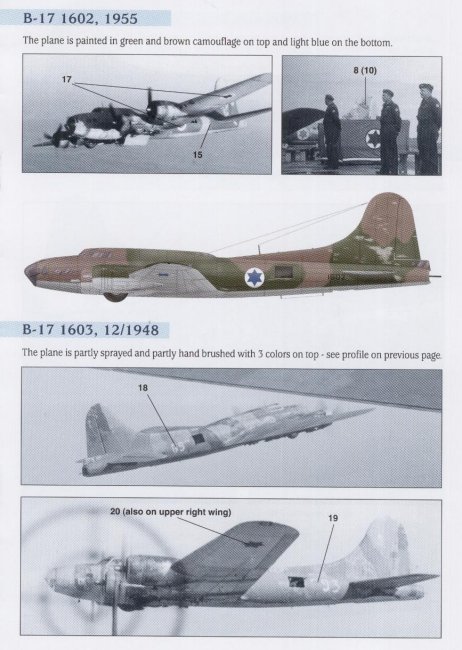 B-17 1602, 1955

The plane is painted in green and brown camouflage on top and light blue on the bottom.

17

15

8 (10)

1602

B-17 1603, 12/1948

The plane is partly sprayed and partly hand brushed with 3 colors on top - see profile on previous page.

18

20 (also on upper right wing)

19